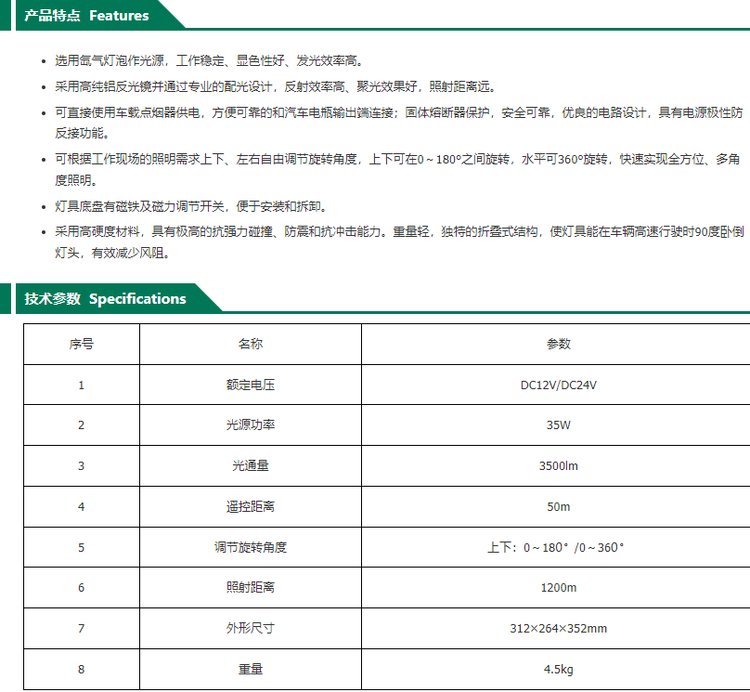 产品特点 Features

• 选用氙气灯泡作光源，工作稳定、显色性好、发光效率高。

• 采用高纯铝反光镜并通过专业的配光设计，反射效率高、聚光效果好，照射距离远。

• 可直接使用车载点烟器供电，方便可靠的和汽车电瓶输出端连接；固体熔断器保护，安全可靠，优良的电路设计，具有电源极性防反接功能。

• 可根据工作现场的照明需求上下、左右自由调节旋转角度，上下可在0～180°之间旋转，水平可360°旋转，快速实现全方位、多角度照明。

• 灯具底盘有磁铁及磁力调节开关，便于安装和拆卸。

• 采用高硬度材料，具有极高的抗强力碰撞、防震和抗冲击能力。重量轻，独特的折叠式结构，使灯具能在车辆高速行驶时90度卧倒灯头，有效减少风阻。

技术参数 Specifications

| 序号 | 名称 | 参数 |
|---|---|---|
| 1 | 额定电压 | DC12V/DC24V |
| 2 | 光源功率 | 35W |
| 3 | 光通量 | 3500lm |
| 4 | 遥控距离 | 50m |
| 5 | 调节旋转角度 | 上下：0～180° /0～360° |
| 6 | 照射距离 | 1200m |
| 7 | 外形尺寸 | 312×264×352mm |
| 8 | 重量 | 4.5kg |